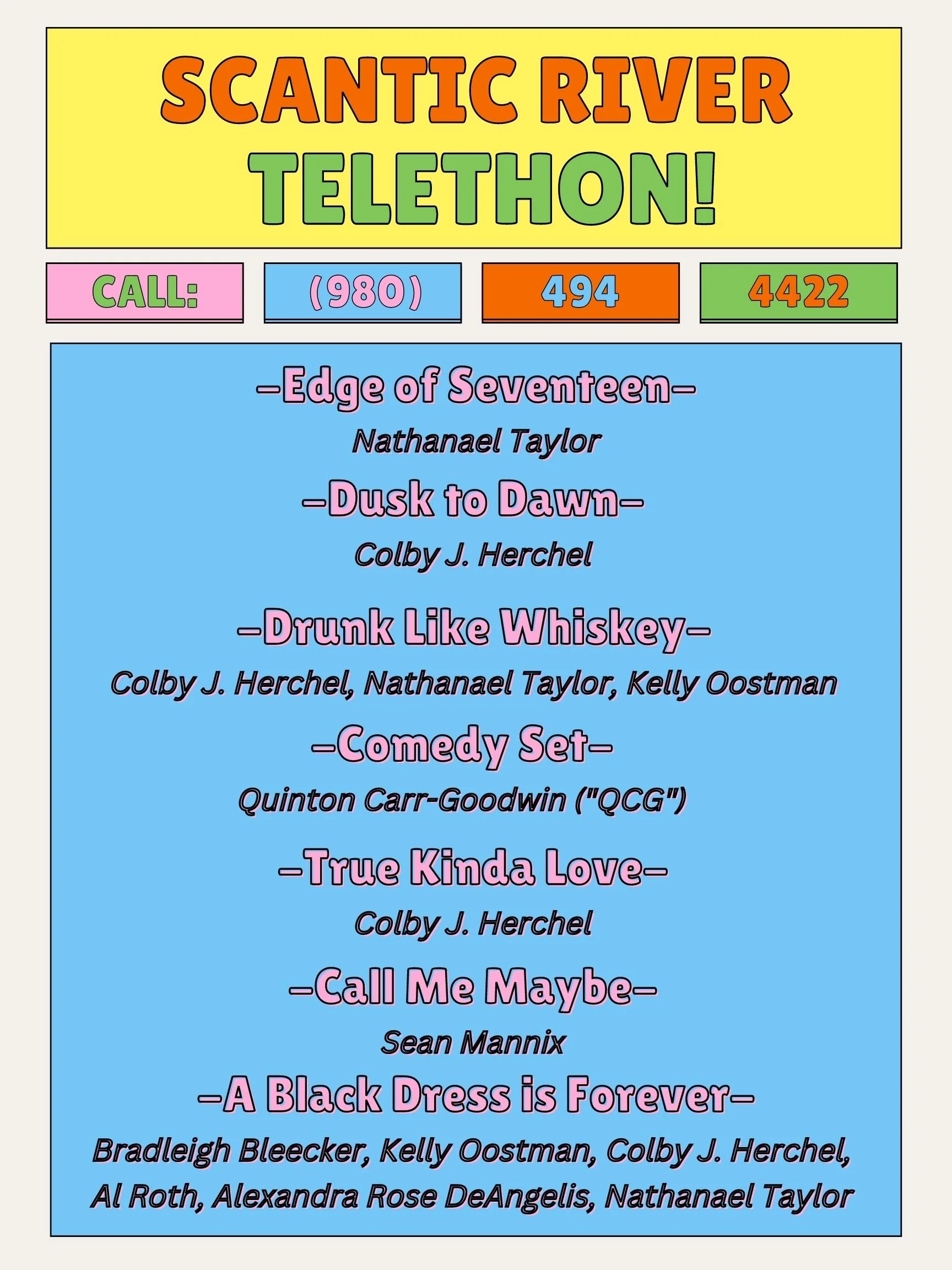 SCANTIC RIVER
TELETHON!

CALL:

(980)

494

4422

–Edge of Seventeen–

Nathanael Taylor

–Dusk to Dawn–

Colby J. Herchel

–Drunk Like Whiskey–

Colby J. Herchel, Nathanael Taylor, Kelly Oostman

–Comedy Set–

Quinton Carr-Goodwin ("QCG")

–True Kinda Love–

Colby J. Herchel

–Call Me Maybe–

Sean Mannix

–A Black Dress is Forever–

Bradleigh Bleecker, Kelly Oostman, Colby J. Herchel, Al Roth, Alexandra Rose DeAngelis, Nathanael Taylor